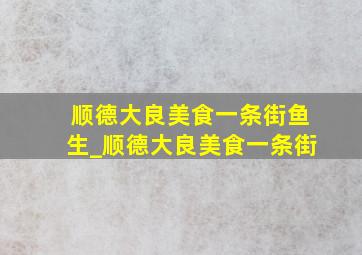 顺德大良美食一条街鱼生_顺德大良美食一条街